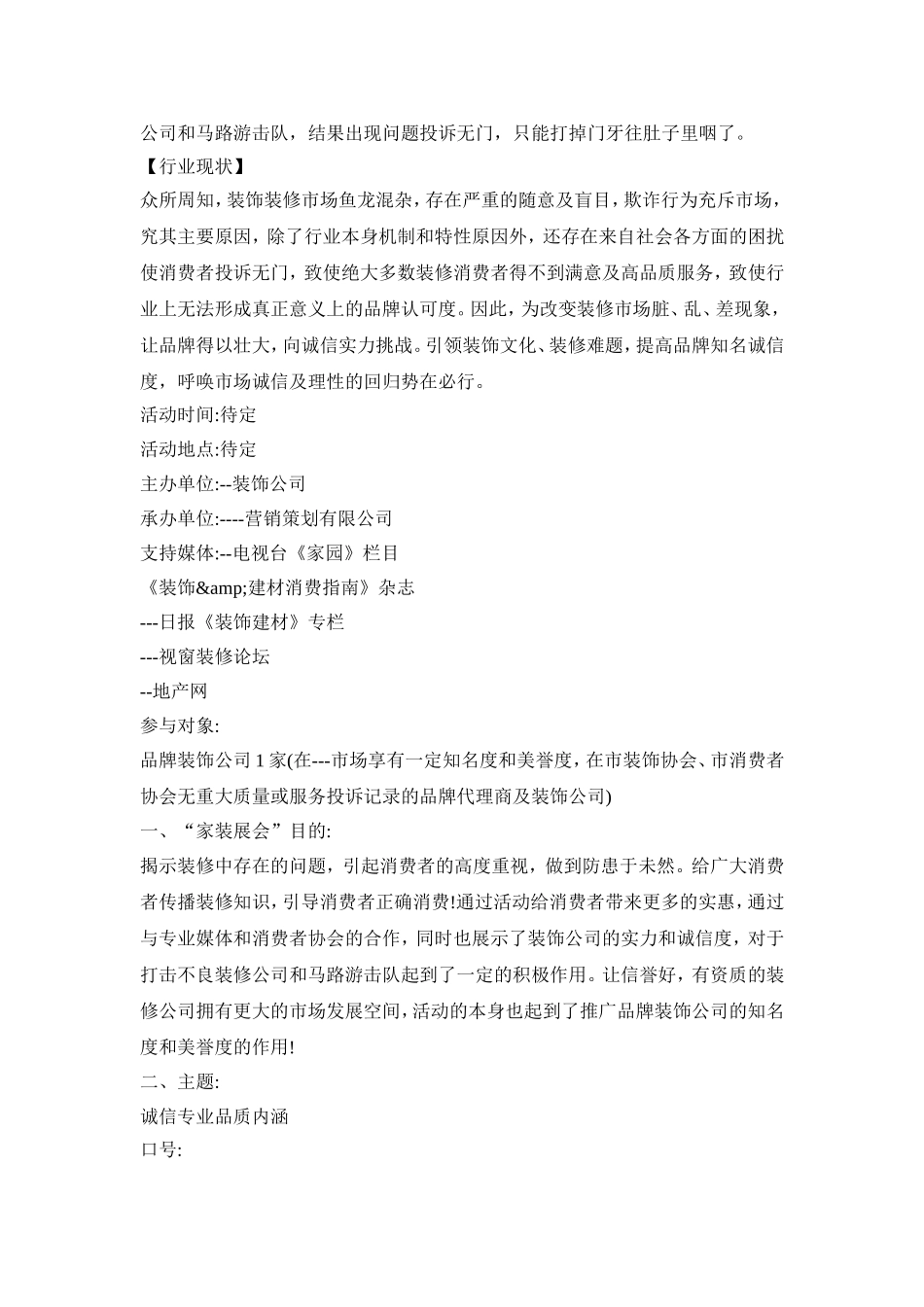 公司和马路游击队，结果出现问题投诉无门，只能打掉门牙往肚子里咽了。
【行业现状】
众所周知，装饰装修市场鱼龙混杂，存在严重的随意及盲目，欺诈行为充斥市场，究其主要原因，除了行业本身机制和特性原因外，还存在来自社会各方面的困扰使消费者投诉无门，致使绝大多数装修消费者得不到满意及高品质服务，致使行业上无法形成真正意义上的品牌认可度。因此，为改变装修市场脏、乱、差现象，让品牌得以壮大，向诚信实力挑战。引领装饰文化、装修难题，提高品牌知名诚信度，呼唤市场诚信及理性的回归势在必行。
活动时间:待定
活动地点:待定
主办单位:--装饰公司
承办单位:----营销策划有限公司
支持媒体:--电视台《家园》栏目
《装饰&amp;建材消费指南》杂志
---日报《装饰建材》专栏
---视窗装修论坛
--地产网
参与对象:
品牌装饰公司 1 家(在---市场享有一定知名度和美誉度，在市装饰协会、市消费者协会无重大质量或服务投诉记录的品牌代理商及装饰公司)
一、“家装展会”目的:
揭示装修中存在的问题，引起消费者的高度重视，做到防患于未然。给广大消费者传播装修知识，引导消费者正确消费!通过活动给消费者带来更多的实惠，通过与专业媒体和消费者协会的合作，同时也展示了装饰公司的实力和诚信度，对于打击不良装修公司和马路游击队起到了一定的积极作用。让信誉好，有资质的装修公司拥有更大的市场发展空间，活动的本身也起到了推广品牌装饰公司的知名度和美誉度的作用!
二、主题:
诚信专业品质内涵
口号: